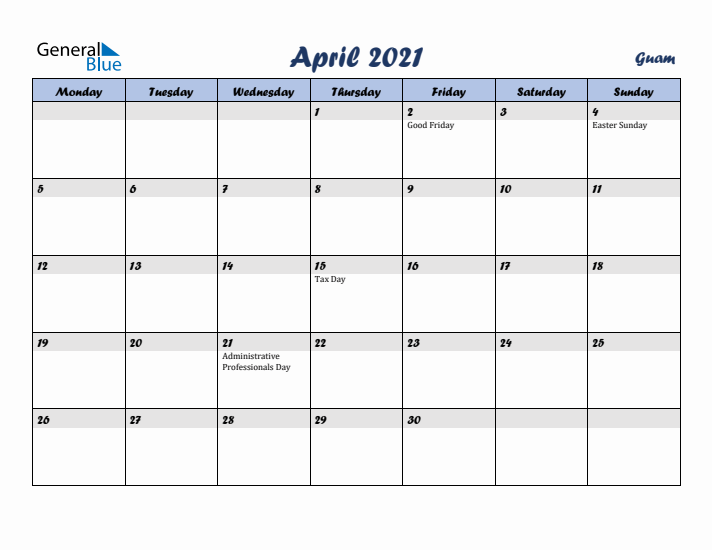 General Blue

April 2021

Guam

| Monday | Tuesday | Wednesday | Thursday | Friday | Saturday | Sunday |
|---|---|---|---|---|---|---|
| | | | 1 | 2 Good Friday | 3 | 4 Easter Sunday |
| 5 | 6 | 7 | 8 | 9 | 10 | 11 |
| 12 | 13 | 14 | 15 Tax Day | 16 | 17 | 18 |
| 19 | 20 | 21 Administrative Professionals Day | 22 | 23 | 24 | 25 |
| 26 | 27 | 28 | 29 | 30 | | |